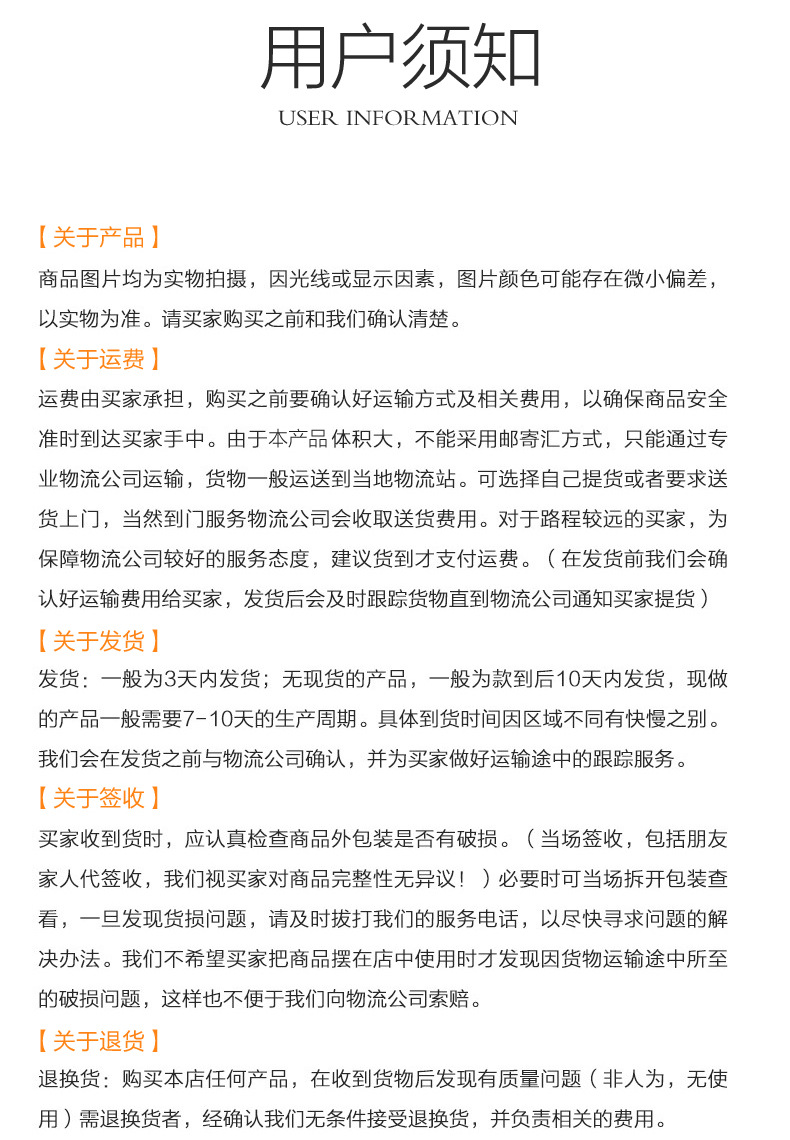 用户须知
USER INFORMATION

【关于产品】
商品图片均为实物拍摄，因光线或显示因素，图片颜色可能存在微小偏差，以实物为准。请买家购买之前和我们确认清楚。

【关于运费】
运费由买家承担，购买之前要确认好运输方式及相关费用，以确保商品安全准时到达买家手中。由于本产品体积大，不能采用邮寄汇方式，只能通过专业物流公司运输，货物一般运送到当地物流站。可选择自己提货或者要求送货上门，当然到门服务物流公司会收取送货费用。对于路程较远的买家，为保障物流公司较好的服务态度，建议货到才支付运费。（在发货前我们会确认好运输费用给买家，发货后会及时跟踪货物直到物流公司通知买家提货）

【关于发货】
发货：一般为3天内发货；无现货的产品，一般为款到后10天内发货，现做的产品一般需要7-10天的生产周期。具体到货时间因区域不同有快慢之别。我们会在发货之前与物流公司确认，并为买家做好运输途中的跟踪服务。

【关于签收】
买家收到货时，应认真检查商品外包装是否有破损。（当场签收，包括朋友家人代签收，我们视买家对商品完整性无异议！）必要时可当场拆开包装查看，一旦发现货损问题，请及时拔打我们的服务电话，以尽快寻求问题的解决办法。我们不希望买家把商品摆在店中使用时才发现因货物运输途中所至的破损问题，这样也不便于我们向物流公司索赔。

【关于退货】
退换货：购买本店任何产品，在收到货物后发现有质量问题（非人为，无使用）需退换货者，经确认我们无条件接受退换货，并负责相关的费用。